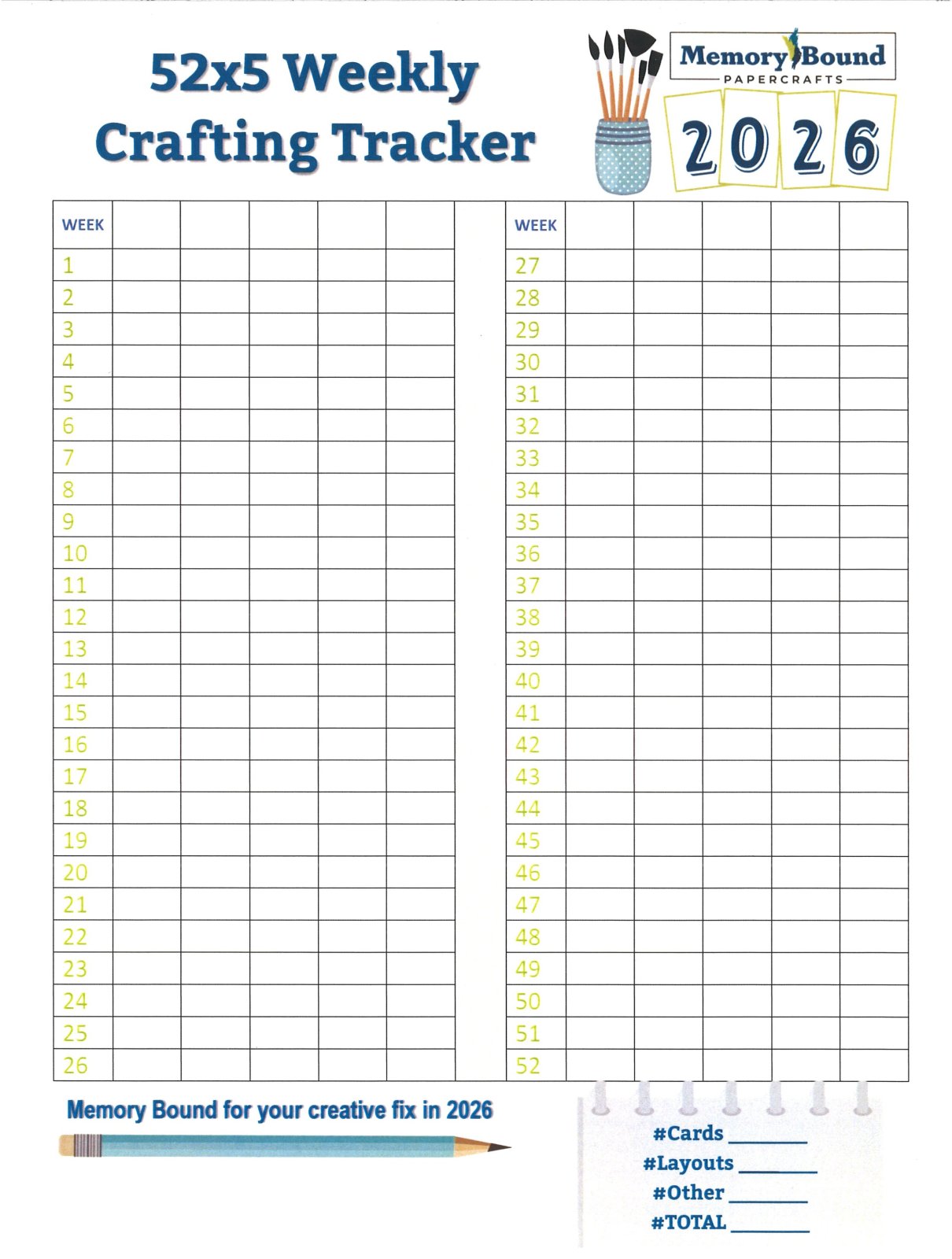 52x5 Weekly
Crafting Tracker

Memory Bound
PAPERCRAFTS

2026

| WEEK | | | | | |
|---|---|---|---|---|---|
| 1 | | | | | |
| 2 | | | | | |
| 3 | | | | | |
| 4 | | | | | |
| 5 | | | | | |
| 6 | | | | | |
| 7 | | | | | |
| 8 | | | | | |
| 9 | | | | | |
| 10 | | | | | |
| 11 | | | | | |
| 12 | | | | | |
| 13 | | | | | |
| 14 | | | | | |
| 15 | | | | | |
| 16 | | | | | |
| 17 | | | | | |
| 18 | | | | | |
| 19 | | | | | |
| 20 | | | | | |
| 21 | | | | | |
| 22 | | | | | |
| 23 | | | | | |
| 24 | | | | | |
| 25 | | | | | |
| 26 | | | | | |

| WEEK | | | | | |
|---|---|---|---|---|---|
| 27 | | | | | |
| 28 | | | | | |
| 29 | | | | | |
| 30 | | | | | |
| 31 | | | | | |
| 32 | | | | | |
| 33 | | | | | |
| 34 | | | | | |
| 35 | | | | | |
| 36 | | | | | |
| 37 | | | | | |
| 38 | | | | | |
| 39 | | | | | |
| 40 | | | | | |
| 41 | | | | | |
| 42 | | | | | |
| 43 | | | | | |
| 44 | | | | | |
| 45 | | | | | |
| 46 | | | | | |
| 47 | | | | | |
| 48 | | | | | |
| 49 | | | | | |
| 50 | | | | | |
| 51 | | | | | |
| 52 | | | | | |

Memory Bound for your creative fix in 2026

#Cards ____
#Layouts ____
#Other ____
#TOTAL ____